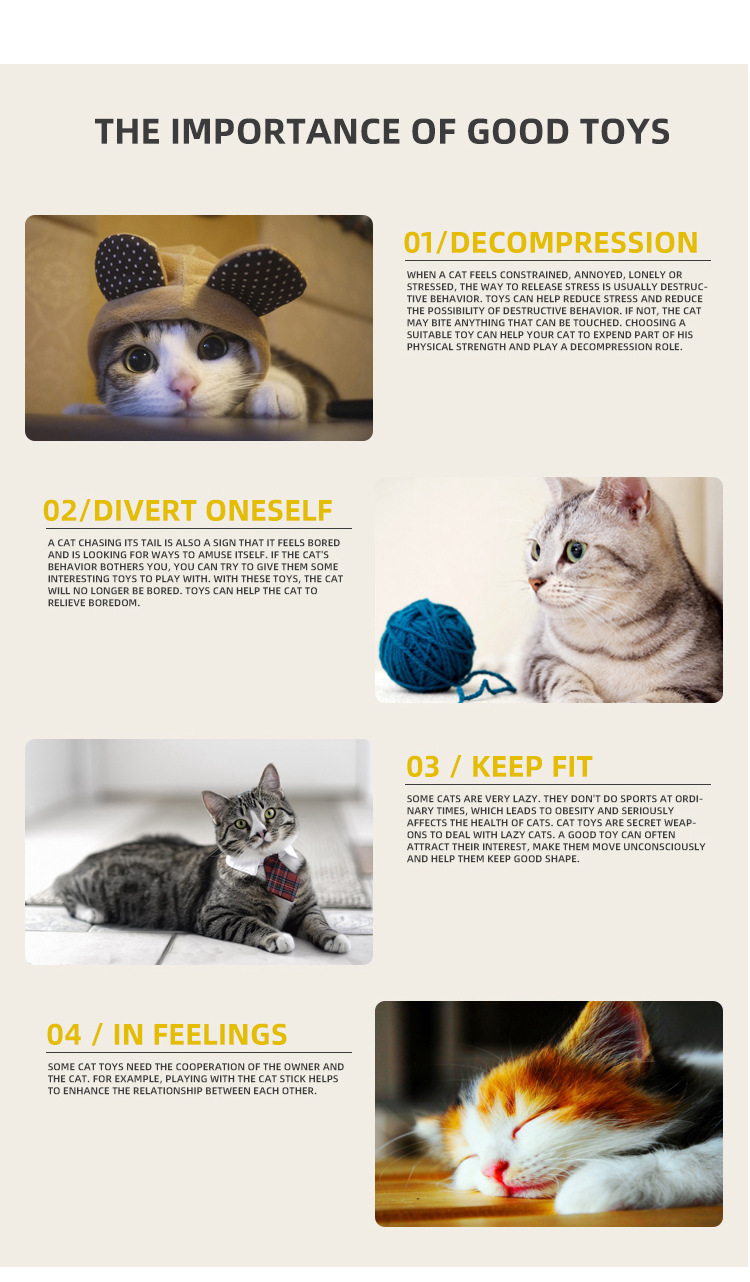 THE IMPORTANCE OF GOOD TOYS

01/DECOMPRESSION

WHEN A CAT FEELS CONSTRAINED, ANNOYED, LONELY OR STRESSED, THE WAY TO RELEASE STRESS IS USUALLY DESTRUCTIVE BEHAVIOR. TOYS CAN HELP REDUCE STRESS AND REDUCE THE POSSIBILITY OF DESTRUCTIVE BEHAVIOR. IF NOT, THE CAT MAY BITE ANYTHING THAT CAN BE TOUCHED. CHOOSING A SUITABLE TOY CAN HELP YOUR CAT TO EXPEND PART OF HIS PHYSICAL STRENGTH AND PLAY A DECOMPRESSION ROLE.

02/DIVERT ONESELF

A CAT CHASING ITS TAIL IS ALSO A SIGN THAT IT FEELS BORED AND IS LOOKING FOR WAYS TO AMUSE ITSELF. IF THE CAT'S BEHAVIOR BOTHERS YOU, YOU CAN TRY TO GIVE THEM SOME INTERESTING TOYS TO PLAY WITH. WITH THESE TOYS, THE CAT WILL NO LONGER BE BORED. TOYS CAN HELP THE CAT TO RELIEVE BOREDOM.

03 / KEEP FIT

SOME CATS ARE VERY LAZY. THEY DON'T DO SPORTS AT ORDINARY TIMES, WHICH LEADS TO OBESITY AND SERIOUSLY AFFECTS THE HEALTH OF CATS. CAT TOYS ARE SECRET WEAPONS TO DEAL WITH LAZY CATS. A GOOD TOY CAN OFTEN ATTRACT THEIR INTEREST, MAKE THEM MOVE UNCONSCIOUSLY AND HELP THEM KEEP GOOD SHAPE.

04 / IN FEELINGS

SOME CAT TOYS NEED THE COOPERATION OF THE OWNER AND THE CAT. FOR EXAMPLE, PLAYING WITH THE CAT STICK HELPS TO ENHANCE THE RELATIONSHIP BETWEEN EACH OTHER.